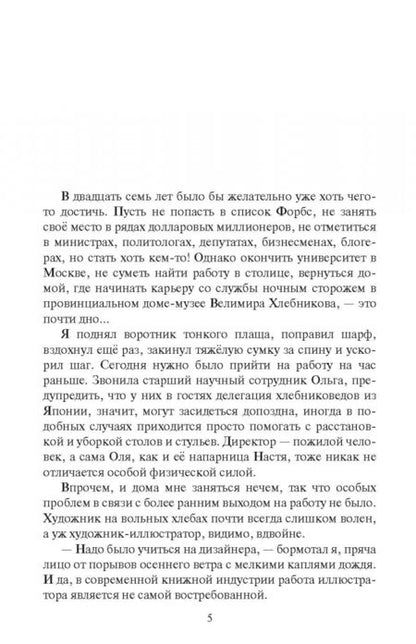 В двадцать семь лет было бы желательно уже хоть чего-то достичь. Пусть не попасть в список Форбс, не занять своё место в рядах долларовых миллионеров, не отметиться в министрах, политологах, депутатах, бизнесменах, блогерах, но стать хоть кем-то! Однако окончить университет в Москве, не суметь найти работу в столице, вернуться домой, где начинать карьеру со службы ночным сторожем в провинциальном доме-музее Велимира Хлебникова, — это почти дно...

Я поднял воротник тонкого плаща, поправил шарф, вздохнул ещё раз, закинул тяжёлую сумку за спину и ускорил шаг. Сегодня нужно было прийти на работу на час раньше. Звонила старший научный сотрудник Ольга, предупредить, что у них в гостях делегация хлебниковедов из Японии, значит, могут засидеться допоздна, иногда в подобных случаях приходится просто помогать с расстановкой и уборкой столов и стульев. Директор — пожилой человек, а сама Оля, как и её напарница Настя, тоже никак не отличается особой физической силой.

Впрочем, и дома мне заняться нечем, так что особых проблем в связи с более ранним выходом на работу не было. Художник на вольных хлебах почти всегда слишком волен, а уж художник-иллюстратор, видимо, вдвойне.

— Надо было учиться на дизайнера, — бормотал я, пряча лицо от порывов осеннего ветра с мелкими каплями дождя. И да, в современной книжной индустрии работа иллюстратора является не самой востребованной.

5